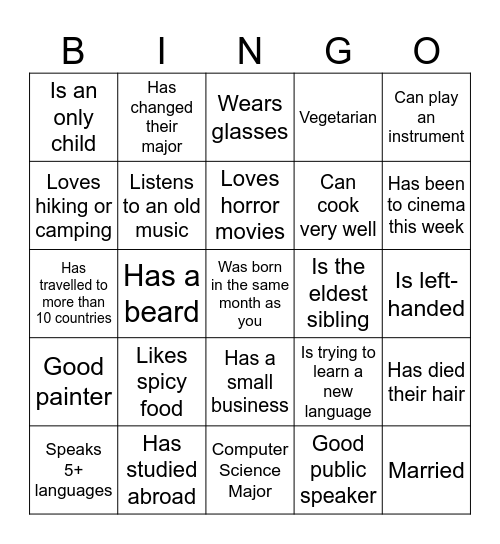 | B | I | N | G | O |
|---|---|---|---|---|
| Is an only child | Has changed their major | Wears glasses | Vegetarian | Can play an instrument |
| Loves hiking or camping | Listens to an old music | Loves horror movies | Can cook very well | Has been to cinema this week |
| Has travelled to more than 10 countries | Has a beard | Was born in the same month as you | Is the eldest sibling | Is left-handed |
| Good painter | Likes spicy food | Has a small business | Is trying to learn a new language | Has died their hair |
| Speaks 5+ languages | Has studied abroad | Computer Science Major | Good public speaker | Married |